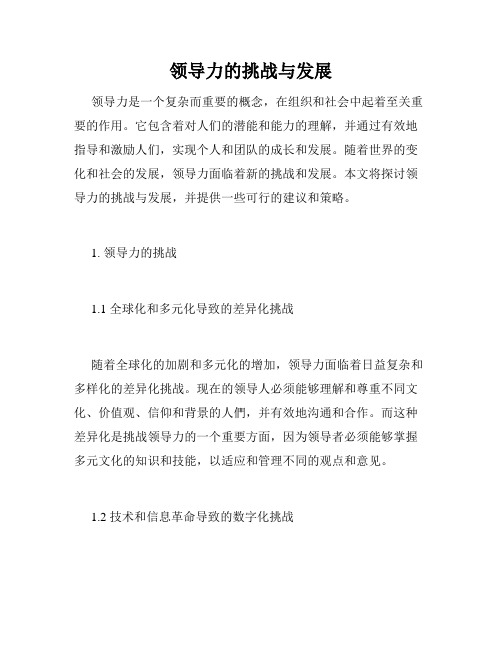 领导力的挑战与发展

领导力是一个复杂而重要的概念，在组织和社会中起着至关重要的作用。它包含着对人们的潜能和能力的理解，并通过有效地指导和激励人们，实现个人和团队的成长和发展。随着世界的变化和社会的发展，领导力面临着新的挑战和发展。本文将探讨领导力的挑战与发展，并提供一些可行的建议和策略。

1. 领导力的挑战

1.1 全球化和多元化导致的差异化挑战

随着全球化的加剧和多元化的增加，领导力面临着日益复杂和多样化的差异化挑战。现在的领导人必须能够理解和尊重不同文化、价值观、信仰和背景的人們，并有效地沟通和合作。而这种差异化是挑战领导力的一个重要方面，因为领导者必须能够掌握多元文化的知识和技能，以适应和管理不同的观点和意见。

1.2 技术和信息革命导致的数字化挑战